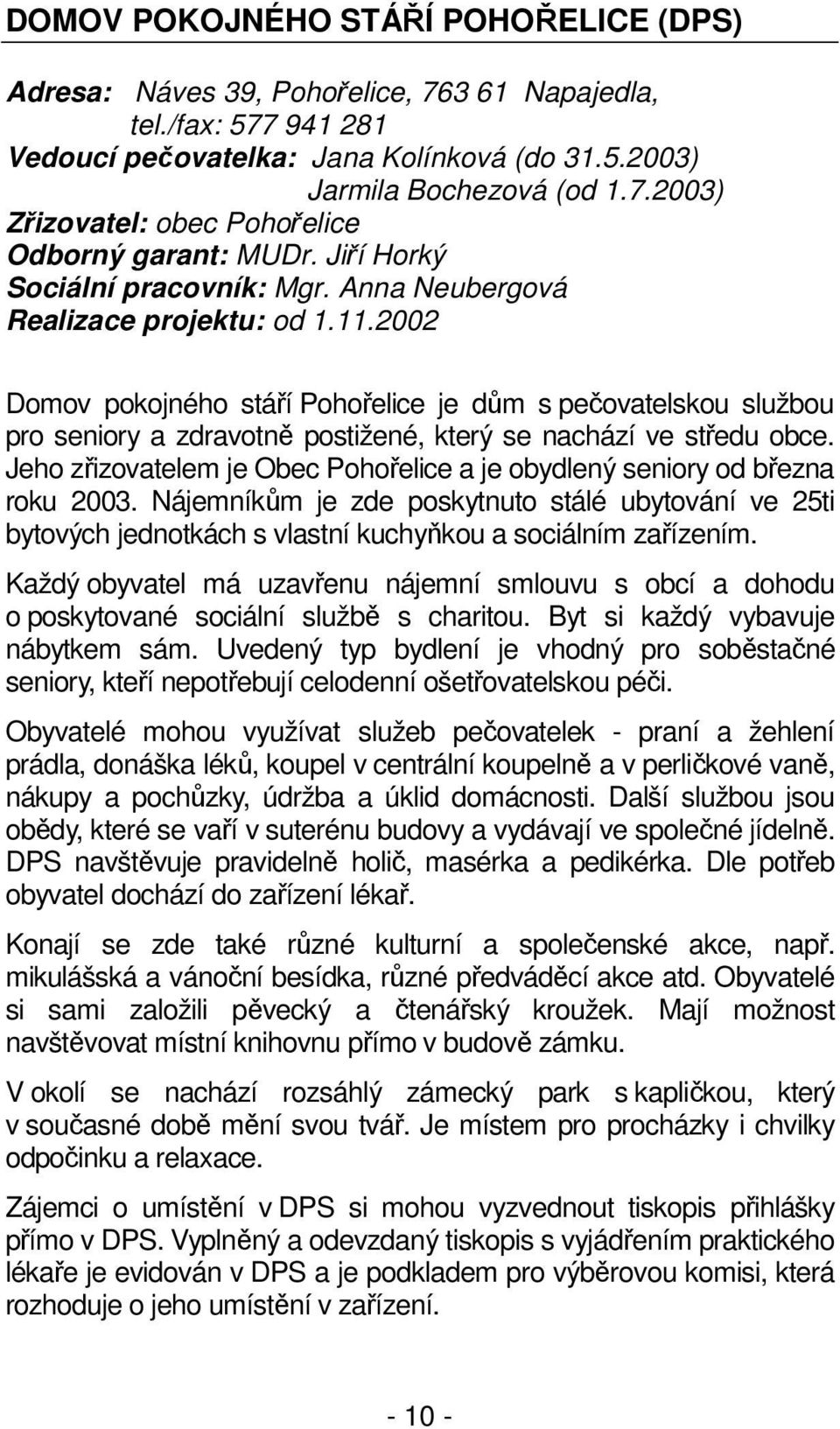 DOMOV POKOJNÉHO STÁŘÍ POHOŘELICE (DPS)

Adresa: Náves 39, Pohořelice, 763 61 Napajedla, tel./fax: 577 941 281
Vedoucí pečovatelka: Jana Kolínková (do 31.5.2003)
Jarmila Bochezová (od 1.7.2003)
Zřizovatel: obec Pohořelice
Odborný garant: MUDr. Jiří Horký
Sociální pracovník: Mgr. Anna Neubergová
Realizace projektu: od 1.11.2002

Domov pokojného stáří Pohořelice je dům s pečovatelskou službou pro seniory a zdravotně postižené, který se nachází ve středu obce. Jeho zřizovatelem je Obec Pohořelice a je obydlený seniory od března roku 2003. Nájemníkům je zde poskytnuto stálé ubytování ve 25ti bytových jednotkách s vlastní kuchyňkou a sociálním zařízením.

Každý obyvatel má uzavřenu nájemní smlouvu s obcí a dohodu o poskytované sociální službě s charitou. Byt si každý vybavuje nábytkem sám. Uvedený typ bydlení je vhodný pro soběstačné seniory, kteří nepotřebují celodenní ošetřovatelskou péči.

Obyvatelé mohou využívat služeb pečovatelek - praní a žehlení prádla, donáška léků, koupel v centrální koupelně a v perličkové vaně, nákupy a pochůzky, údržba a úklid domácnosti. Další službou jsou obědy, které se vaří v suterénu budovy a vydávají ve společné jídelně. DPS navštěvuje pravidelně holič, masérka a pedikérka. Dle potřeb obyvatel dochází do zařízení lékař.

Konají se zde také různé kulturní a společenské akce, např. mikulášská a vánoční besídka, různé předváděcí akce atd. Obyvatelé si sami založili pěvecký a čtenářský kroužek. Mají možnost navštěvovat místní knihovnu přímo v budově zámku.

V okolí se nachází rozsáhlý zámecký park s kapličkou, který v současné době mění svou tvář. Je místem pro procházky i chvilky odpočinku a relaxace.

Zájemci o umístění v DPS si mohou vyzvednout tiskopis přihlášky přímo v DPS. Vyplněný a odevzdaný tiskopis s vyjádřením praktického lékaře je evidován v DPS a je podkladem pro výběrovou komisi, která rozhoduje o jeho umístění v zařízení.

- 10 -